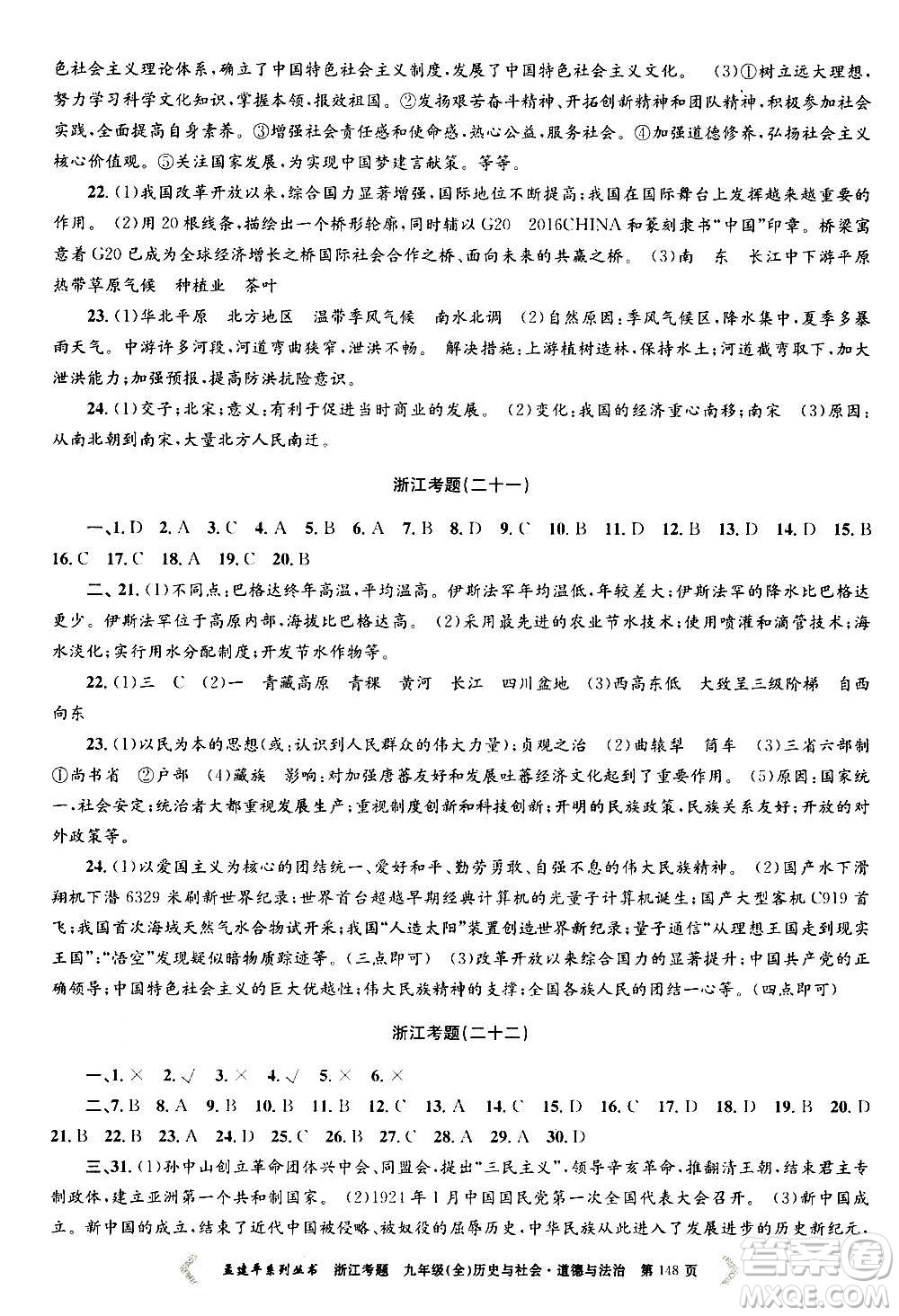 色社会主义理论体系，确立了中国特色社会主义制度，发展了中国特色社会主义文化。 (3)①树立远大理想，努力学习科学文化知识，掌握本领，报效祖国。②发扬艰苦奋斗精神、开拓创新精神和团队精神，积极参加社会实践，全面提高自身素养。③增强社会责任感和使命感，热心公益，服务社会。④加强道德修养，弘扬社会主义核心价值观。⑤关注国家发展，为实现中国梦建言献策。等等。

22.(1)我国改革开放以来，综合国力显著增强，国际地位不断提高；我国在国际舞台上发挥越来越重要的作用。 (2)用20根线条，描绘出一个桥形轮廓，同时辅以G20 2016CHINA和篆刻隶书"中国"印章。桥梁寓意着G20已成为全球经济增长之桥国际社会合作之桥、面向未来的共赢之桥。 (3)南 东 长江中下游平原 热带草原气候 种植业 茶叶

23.(1)华北平原 北方地区 温带季风气候 南水北调 (2)自然原因：季风气候区，降水集中，夏季多暴雨天气。中游许多河段，河道弯曲狭窄，泄洪不畅。 解决措施：上游植树造林，保持水土；河道截弯取下，加大泄洪能力；加强预报，提高防洪抗险意识。

24.(1)交子；北宋；意义：有利于促进当时商业的发展。 (2)变化：我国的经济重心南移；南宋 (3)原因：从南北朝到南宋，大量北方人民南迁。

浙江考题(二十一)

一、1.D 2.A 3.C 4.A 5.B 6.A 7.B 8.D 9.C 10.B 11.D 12.B 13.D 14.D 15.B 16.C 17.C 18.A 19.C 20.B

二、21.(1)不同点：巴格达终年高温，平均温高。伊斯法罕年均温低，年较差大；伊斯法罕的降水比巴格达更少。伊斯法罕位于高原内部，海拔比巴格达高。 (2)采用最先进的农业节水技术；使用喷灌和滴管技术；海水淡化；实行用水分配制度；开发节水作物等。

22.(1)三 C (2)一 青藏高原 青稞 黄河 长江 四川盆地 (3)西高东低 大致呈三级阶梯 自西向东

23.(1)以民为本的思想(或：认识到人民群众的伟大力量)；贞观之治 (2)曲辕犁 筒车 (3)三省六部制 ①尚书省 ②户部 (4)藏族 影响：对加强唐蕃友好和发展吐蕃经济文化起到了重要作用。 (5)原因：国家统一，社会安定；统治者大都重视发展生产；重视制度创新和科技创新；开明的民族政策，民族关系友好；开放的对外政策等。

24.(1)以爱国主义为核心的团结统一、爱好和平、勤劳勇敢、自强不息的伟大民族精神。 (2)国产水下滑翔机下潜6329米刷新世界纪录；世界首台超越早期经典计算机的光量子计算机诞生；国产大型客机C919首飞；我国首次海域天然气水合物试开采；我国"人造太阳"装置创造世界新纪录；量子通信"从理想王国走到现实王国"；"悟空"发现疑似暗物质踪迹等。(三点即可) (3)改革开放以来综合国力的显著提升；中国共产党的正确领导；中国特色社会主义的巨大优越性；伟大民族精神的支撑；全国各族人民的团结一心等。(四点即可)

浙江考题(二十二)

一、1.× 2.√ 3.× 4.√ 5.× 6.×

二、7.B 8.A 9.B 10.B 11.B 12.C 13.A 14.C 15.D 16.C 17.D 18.D 19.B 20.D 21.B 22.B 23.A 24.D 25.C 26.B 27.C 28.A 29.A 30.D

三、31.(1)孙中山创立革命团体兴中会、同盟会，提出"三民主义"，领导辛亥革命，推翻清王朝，结束君主专制政体，建立亚洲第一个共和制国家。 (2)1921年1月中国国民党第一次全国代表大会召开。 (3)新中国成立。新中国的成立，结束了近代中国被侵略、被奴役的屈辱历史，中华民族从此进入了发展进步的历史新纪元。

孟建平系列丛书 浙江考题 九年级(全)历史与社会·道德与法治 第148页

答案圈 MXQE.COM